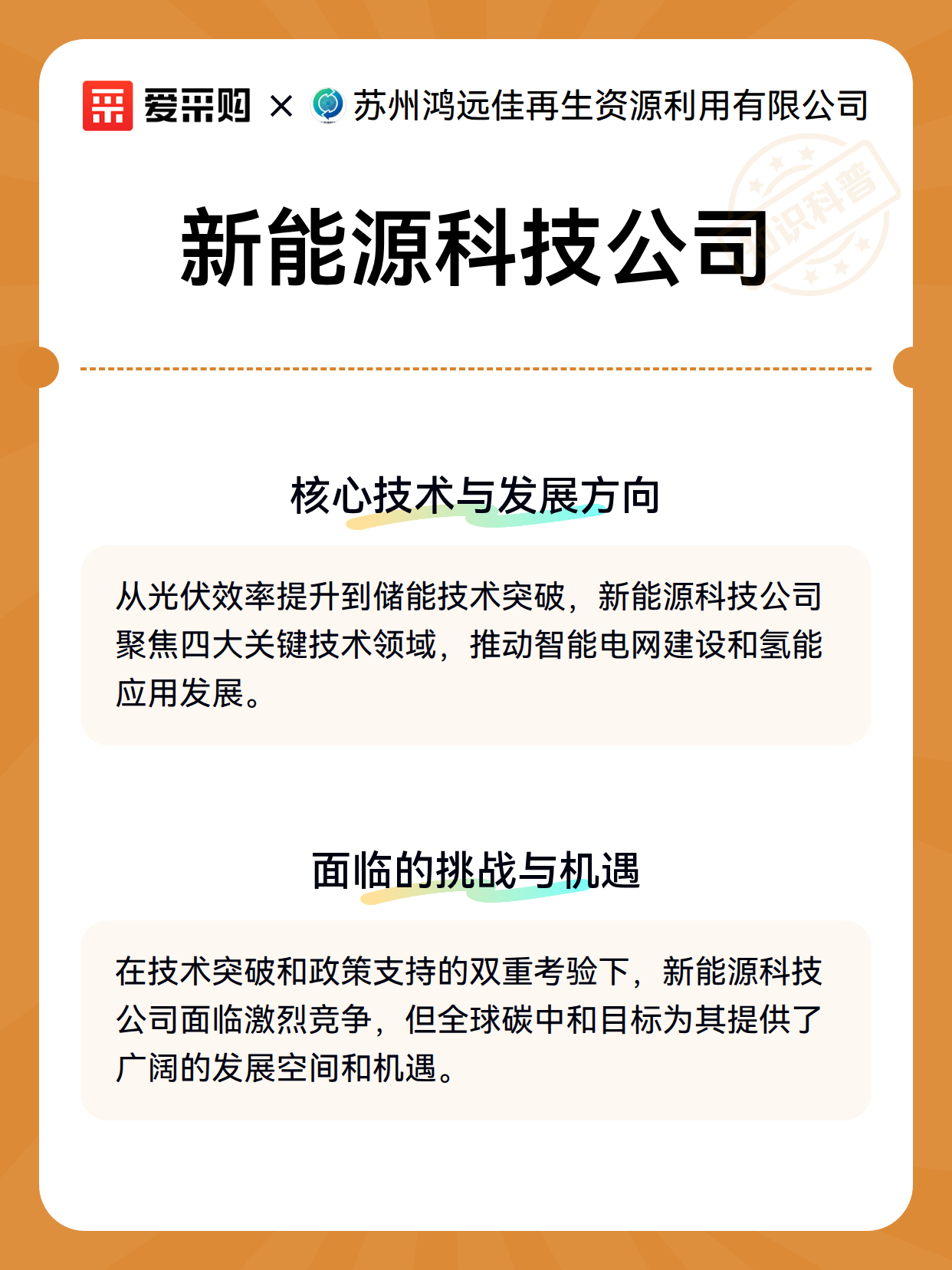 爱采购 × 苏州鸿远佳再生资源利用有限公司

知识科普

新能源科技公司

核心技术与发展方向

从光伏效率提升到储能技术突破，新能源科技公司聚焦四大关键技术领域，推动智能电网建设和氢能应用发展。

面临的挑战与机遇

在技术突破和政策支持的双重考验下，新能源科技公司面临激烈竞争，但全球碳中和目标为其提供了广阔的发展空间和机遇。